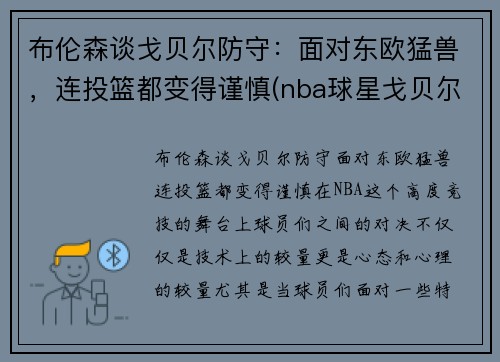 布伦森谈戈贝尔防守：面对东欧猛兽，连投篮都变得谨慎(nba球星戈贝尔

布伦森谈戈贝尔防守面对东欧猛兽连投篮都变得谨慎在NBA这个高度竞技的舞台上球员们之间的对决不仅仅是技术上的较量更是心态和心理的较量尤其是当球员们面对一些特